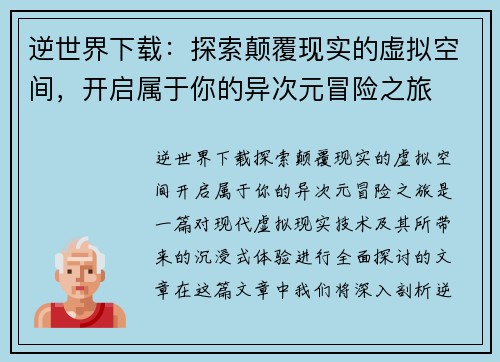 逆世界下载：探索颠覆现实的虚拟空间，开启属于你的异次元冒险之旅

逆世界下载探索颠覆现实的虚拟空间开启属于你的异次元冒险之旅是一篇对现代虚拟现实技术及其所带来的沉浸式体验进行全面探讨的文章在这篇文章中我们将深入剖析逆